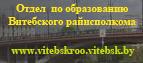 Отдел по образованию
Витебского райисполкома

www.vitebskroo.vitebsk.by